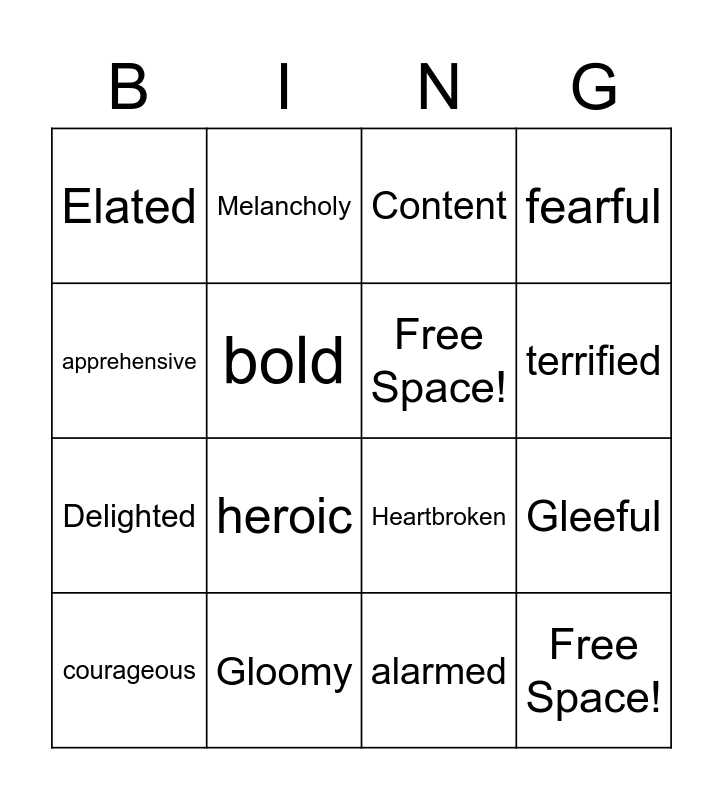 | B | I | N | G |
|---|---|---|---|
| Elated | Melancholy | Content | fearful |
| apprehensive | bold | Free Space! | terrified |
| Delighted | heroic | Heartbroken | Gleeful |
| courageous | Gloomy | alarmed | Free Space! |